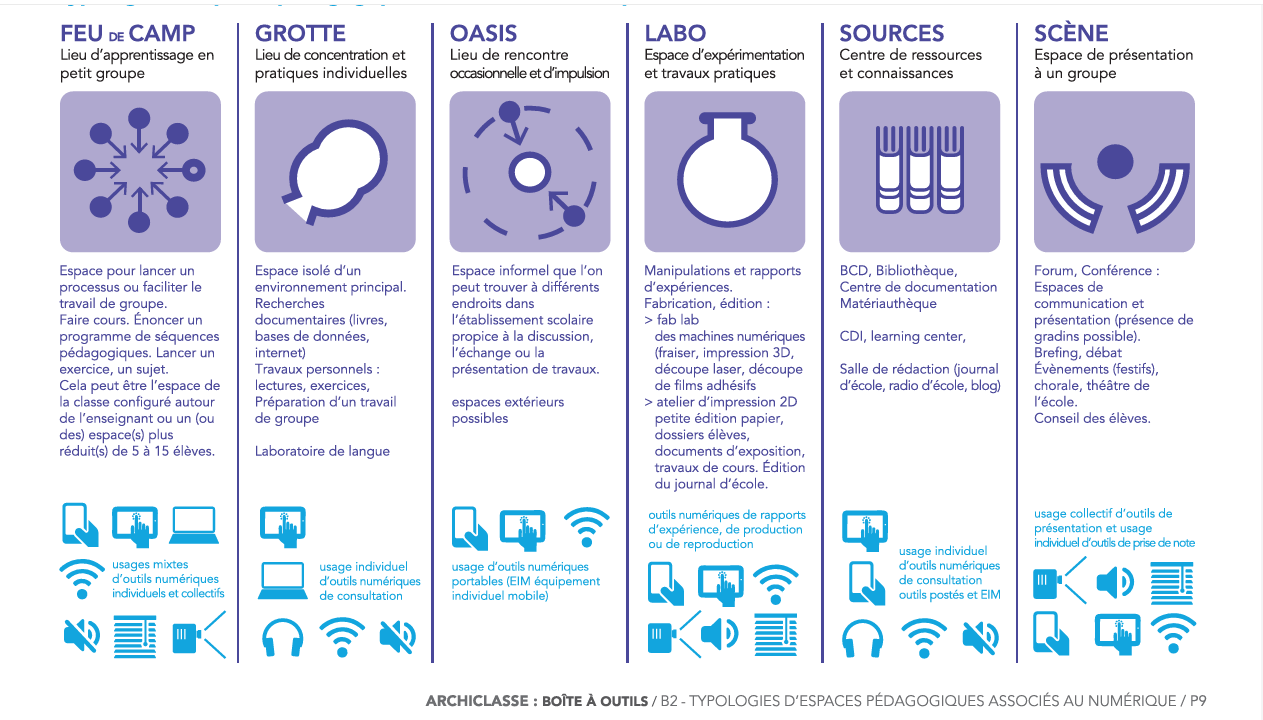 FEU DE CAMP
Lieu d'apprentissage en petit groupe

Espace pour lancer un processus ou faciliter le travail de groupe.
Faire cours. Énoncer un programme de séquences pédagogiques. Lancer un exercice, un sujet.
Cela peut être l'espace de la classe configuré autour de l'enseignant ou un (ou des) espace(s) plus réduit(s) de 5 à 15 élèves.

usages mixtes d'outils numériques individuels et collectifs

GROTTE
Lieu de concentration et pratiques individuelles

Espace isolé d'un environnement principal.
Recherches documentaires (livres, bases de données, internet)
Travaux personnels : lectures, exercices, Préparation d'un travail de groupe

Laboratoire de langue

usage individuel d'outils numériques de consultation

OASIS
Lieu de rencontre occasionnelle et d'impulsion

Espace informel que l'on peut trouver à différents endroits dans l'établissement scolaire propice à la discussion, l'échange ou la présentation de travaux.

espaces extérieurs possibles

usage d'outils numériques portables (EIM équipement individuel mobile)

LABO
Espace d'expérimentation et travaux pratiques

Manipulations et rapports d'expériences.
Fabrication, édition :
> fab lab
des machines numériques (fraiser, impression 3D, découpe laser, découpe de films adhésifs
> atelier d'impression 2D petite édition papier, dossiers élèves, documents d'exposition, travaux de cours. Édition du journal d'école.

outils numériques de rapports d'expérience, de production ou de reproduction

SOURCES
Centre de ressources et connaissances

BCD, Bibliothèque, Centre de documentation Matériauthèque

CDI, learning center,

Salle de rédaction (journal d'école, radio d'école, blog)

usage individuel d'outils numériques de consultation outils postés et EIM

SCÈNE
Espace de présentation à un groupe

Forum, Conférence :
Espaces de communication et présentation (présence de gradins possible).
Brefing, débat
Évènements (festifs), chorale, théâtre de l'école.
Conseil des élèves.

usage collectif d'outils de présentation et usage individuel d'outils de prise de note

ARCHICLASSE : BOÎTE À OUTILS / B2 - TYPOLOGIES D'ESPACES PÉDAGOGIQUES ASSOCIÉS AU NUMÉRIQUE / P9